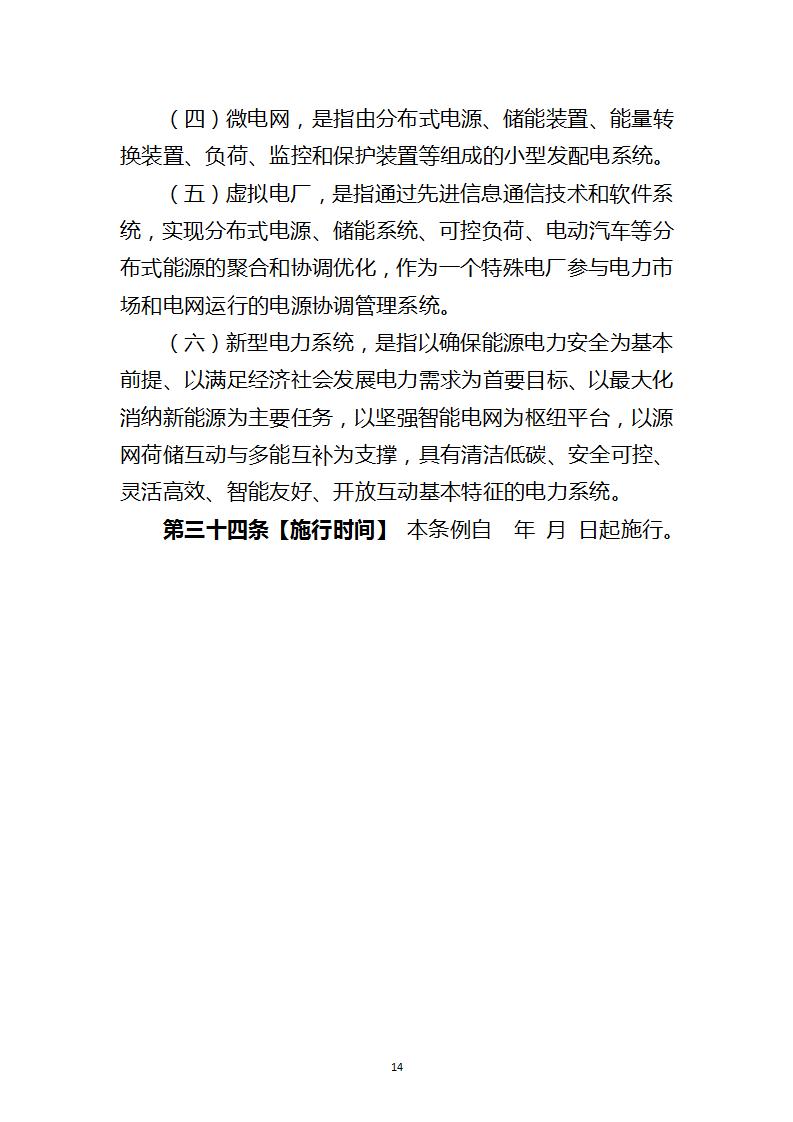 （四）微电网，是指由分布式电源、储能装置、能量转换装置、负荷、监控和保护装置等组成的小型发配电系统。

（五）虚拟电厂，是指通过先进信息通信技术和软件系统，实现分布式电源、储能系统、可控负荷、电动汽车等分布式能源的聚合和协调优化，作为一个特殊电厂参与电力市场和电网运行的电源协调管理系统。

（六）新型电力系统，是指以确保能源电力安全为基本前提、以满足经济社会发展电力需求为首要目标、以最大化消纳新能源为主要任务，以坚强智能电网为枢纽平台，以源网荷储互动与多能互补为支撑，具有清洁低碳、安全可控、灵活高效、智能友好、开放互动基本特征的电力系统。

第三十四条【施行时间】 本条例自 年 月 日起施行。

14